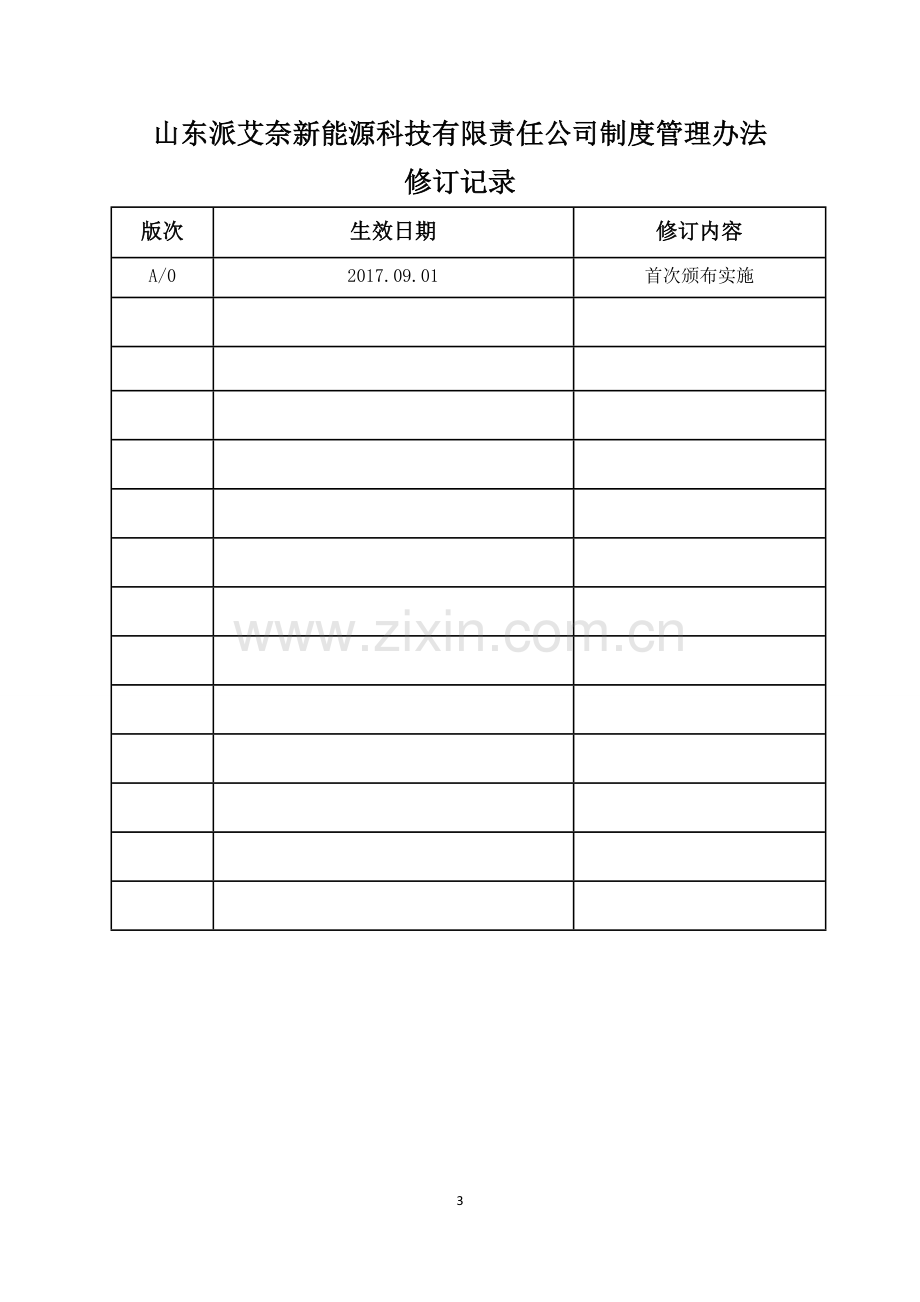 山东派艾奈新能源科技有限责任公司制度管理办法

修订记录

| 版次 | 生效日期 | 修订内容 |
|---|---|---|
| A/0 | 2017.09.01 | 首次颁布实施 |
|  |  |  |
|  |  |  |
|  |  |  |
|  |  |  |
|  |  |  |
|  |  |  |
|  |  |  |
|  |  |  |
|  |  |  |
|  |  |  |
|  |  |  |
|  |  |  |
|  |  |  |

3

www.zixin.com.cn